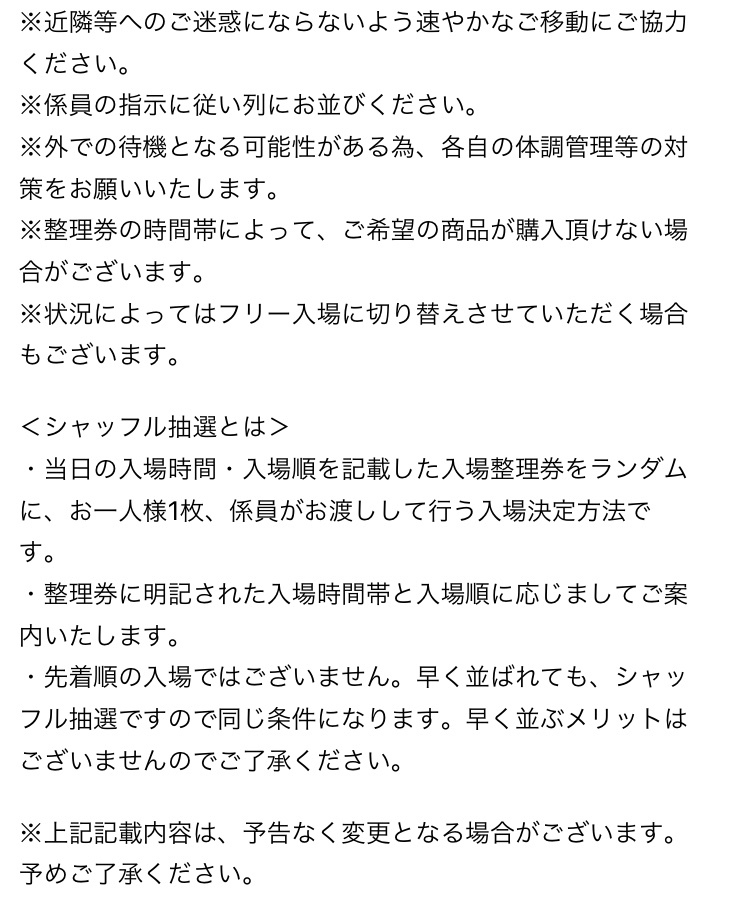 ※近隣等へのご迷惑にならないよう速やかなご移動にご協力ください。
※係員の指示に従い列にお並びください。
※外での待機となる可能性がある為、各自の体調管理等の対策をお願いいたします。
※整理券の時間帯によって、ご希望の商品が購入頂けない場合がございます。
※状況によってはフリー入場に切り替えさせていただく場合もございます。

＜シャッフル抽選とは＞
・当日の入場時間・入場順を記載した入場整理券をランダムに、お一人様1枚、係員がお渡しして行う入場決定方法です。
・整理券に明記された入場時間帯と入場順に応じましてご案内いたします。
・先着順の入場ではございません。早く並ばれても、シャッフル抽選ですので同じ条件になります。早く並ぶメリットはございませんのでご了承ください。

※上記記載内容は、予告なく変更となる場合がございます。予めご了承ください。